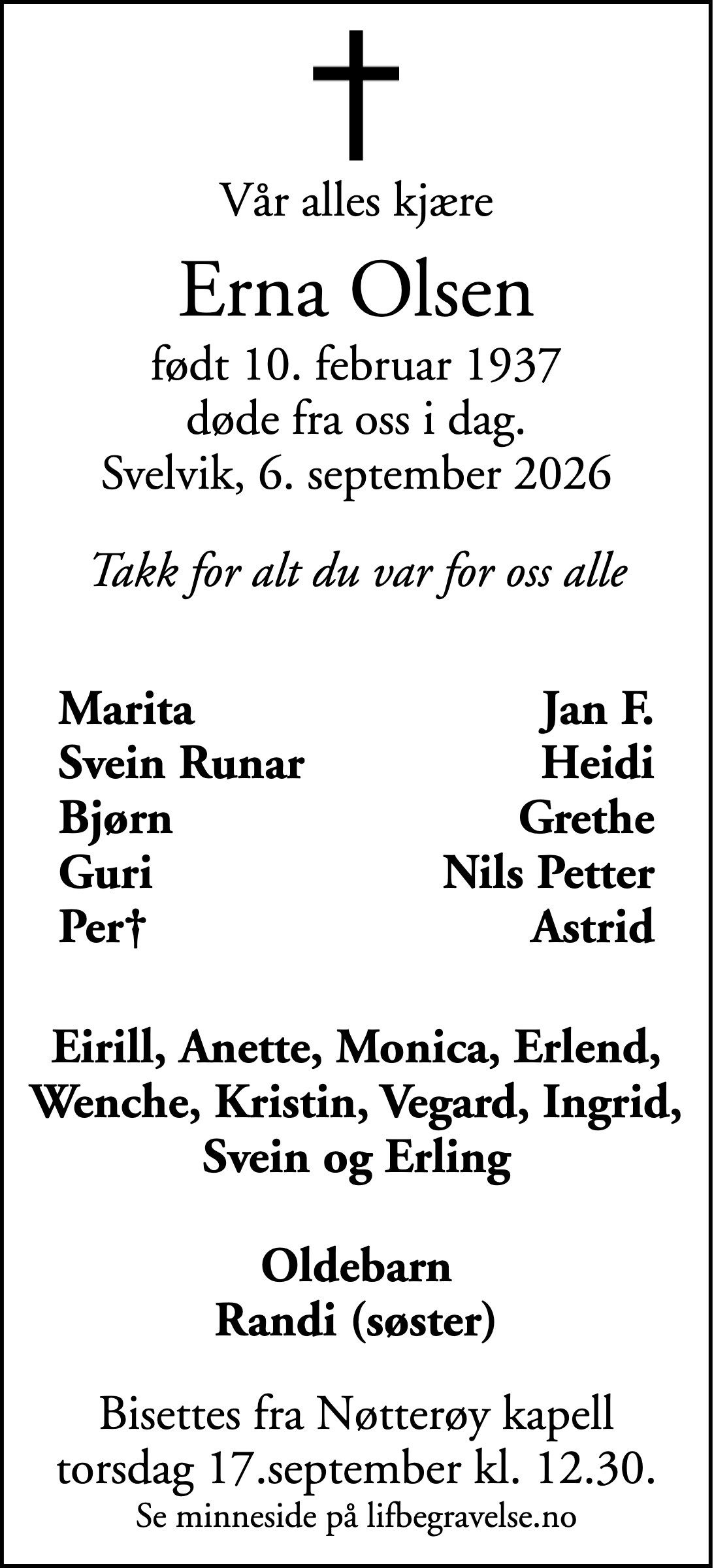 Vår alles kjære

Erna Olsen

født 10. februar 1937
døde fra oss i dag.
Svelvik, 6. september 2026

Takk for alt du var for oss alle

Marita
Svein Runar
Bjørn
Guri
Per†

Jan F.
Heidi
Grethe
Nils Petter
Astrid

Eirill, Anette, Monica, Erlend, Wenche, Kristin, Vegard, Ingrid, Svein og Erling

Oldebarn
Randi (søster)

Bisettes fra Nøtterøy kapell torsdag 17.september kl. 12.30.
Se minneside på lifbegravelse.no